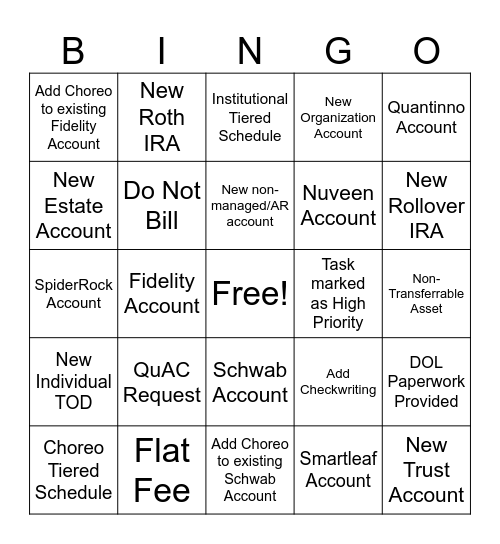 | B | I | N | G | O |
|---|---|---|---|---|
| Add Choreo to existing Fidelity Account | New Roth IRA | Institutional Tiered Schedule | New Organization Account | Quantinno Account |
| New Estate Account | Do Not Bill | New non-managed/AR account | Nuveen Account | New Rollover IRA |
| SpiderRock Account | Fidelity Account | Free! | Task marked as High Priority | Non-Transferrable Asset |
| New Individual TOD | QuAC Request | Schwab Account | Add Checkwriting | DOL Paperwork Provided |
| Choreo Tiered Schedule | Flat Fee | Add Choreo to existing Schwab Account | Smartleaf Account | New Trust Account |